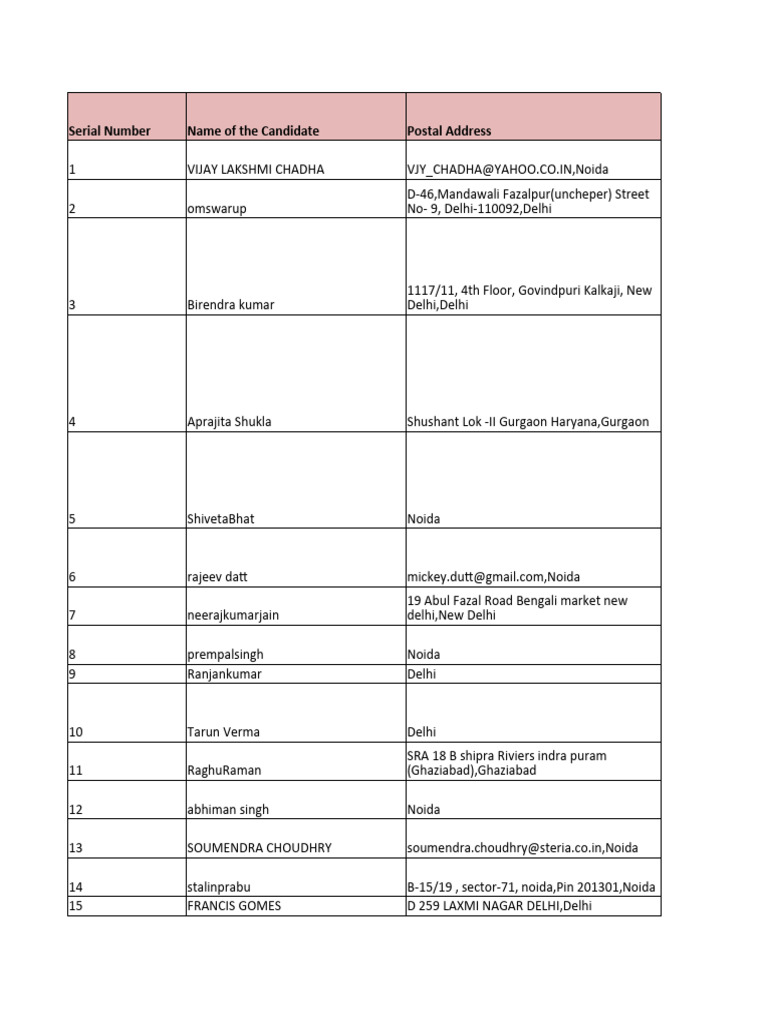 | Serial Number | Name of the Candidate | Postal Address |
|---|---|---|
| 1 | VIJAY LAKSHMI CHADHA | VJY_CHADHA@YAHOO.CO.IN,Noida |
| 2 | omswarup | D-46,Mandawali Fazalpur(uncheper) Street No- 9, Delhi-110092,Delhi |
| 3 | Birendra kumar | 1117/11, 4th Floor, Govindpuri Kalkaji, New Delhi,Delhi |
| 4 | Aprajita Shukla | Shushant Lok -II Gurgaon Haryana,Gurgaon |
| 5 | ShivetaBhat | Noida |
| 6 | rajeev datt | mickey.dutt@gmail.com,Noida |
| 7 | neerajkumarjain | 19 Abul Fazal Road Bengali market new delhi,New Delhi |
| 8 | prempalsingh | Noida |
| 9 | Ranjankumar | Delhi |
| 10 | Tarun Verma | Delhi |
| 11 | RaghuRaman | SRA 18 B shipra Riviers indra puram (Ghaziabad),Ghaziabad |
| 12 | abhiman singh | Noida |
| 13 | SOUMENDRA CHOUDHRY | soumendra.choudhry@steria.co.in,Noida |
| 14 | stalinprabu | B-15/19 , sector-71, noida,Pin 201301,Noida |
| 15 | FRANCIS GOMES | D 259 LAXMI NAGAR DELHI,Delhi |